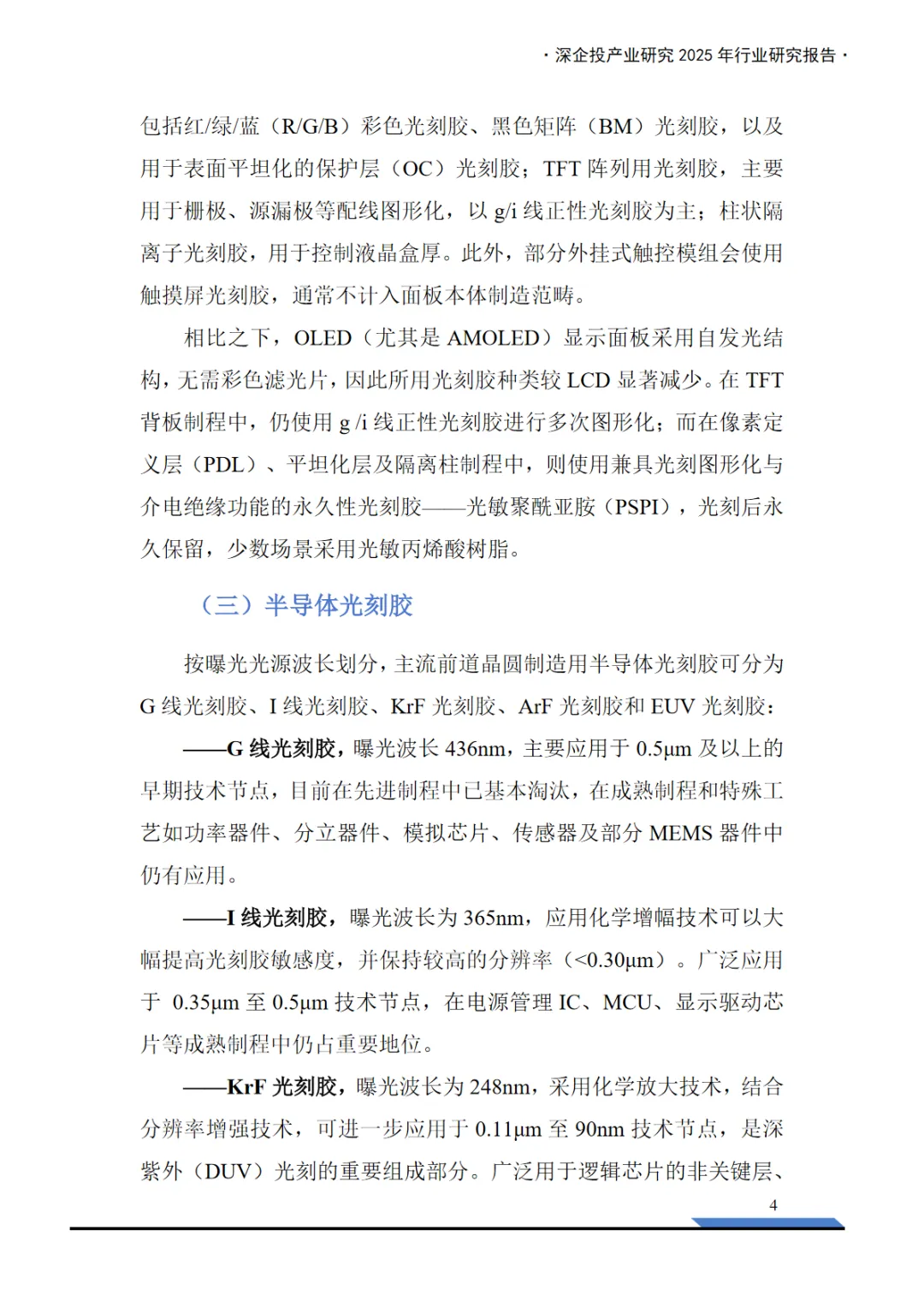 · 深企投产业研究 2025 年行业研究报告 ·

包括红/绿/蓝（R/G/B）彩色光刻胶、黑色矩阵（BM）光刻胶，以及用于表面平坦化的保护层（OC）光刻胶；TFT 阵列用光刻胶，主要用于栅极、源漏极等配线图形化，以 g/i 线正性光刻胶为主；柱状隔离子光刻胶，用于控制液晶盒厚。此外，部分外挂式触控模组会使用触摸屏光刻胶，通常不计入面板本体制造范畴。

相比之下，OLED（尤其是 AMOLED）显示面板采用自发光结构，无需彩色滤光片，因此所用光刻胶种类较 LCD 显著减少。在 TFT 背板制程中，仍使用 g /i 线正性光刻胶进行多次图形化；而在像素定义层（PDL）、平坦化层及隔离柱制程中，则使用兼具光刻图形化与介电绝缘功能的永久性光刻胶——光敏聚酰亚胺（PSPI），光刻后永久保留，少数场景采用光敏丙烯酸树脂。

（三）半导体光刻胶

按曝光光源波长划分，主流前道晶圆制造用半导体光刻胶可分为 G 线光刻胶、I 线光刻胶、KrF 光刻胶、ArF 光刻胶和 EUV 光刻胶：

——G 线光刻胶，曝光波长 436nm，主要应用于 0.5μm 及以上的早期技术节点，目前在先进制程中已基本淘汰，在成熟制程和特殊工艺如功率器件、分立器件、模拟芯片、传感器及部分 MEMS 器件中仍有应用。

——I 线光刻胶，曝光波长为 365nm，应用化学增幅技术可以大幅提高光刻胶敏感度，并保持较高的分辨率（<0.30μm）。广泛应用于 0.35μm 至 0.5μm 技术节点，在电源管理 IC、MCU、显示驱动芯片等成熟制程中仍占重要地位。

——KrF 光刻胶，曝光波长为 248nm，采用化学放大技术，结合分辨率增强技术，可进一步应用于 0.11μm 至 90nm 技术节点，是深紫外（DUV）光刻的重要组成部分。广泛用于逻辑芯片的非关键层、

4